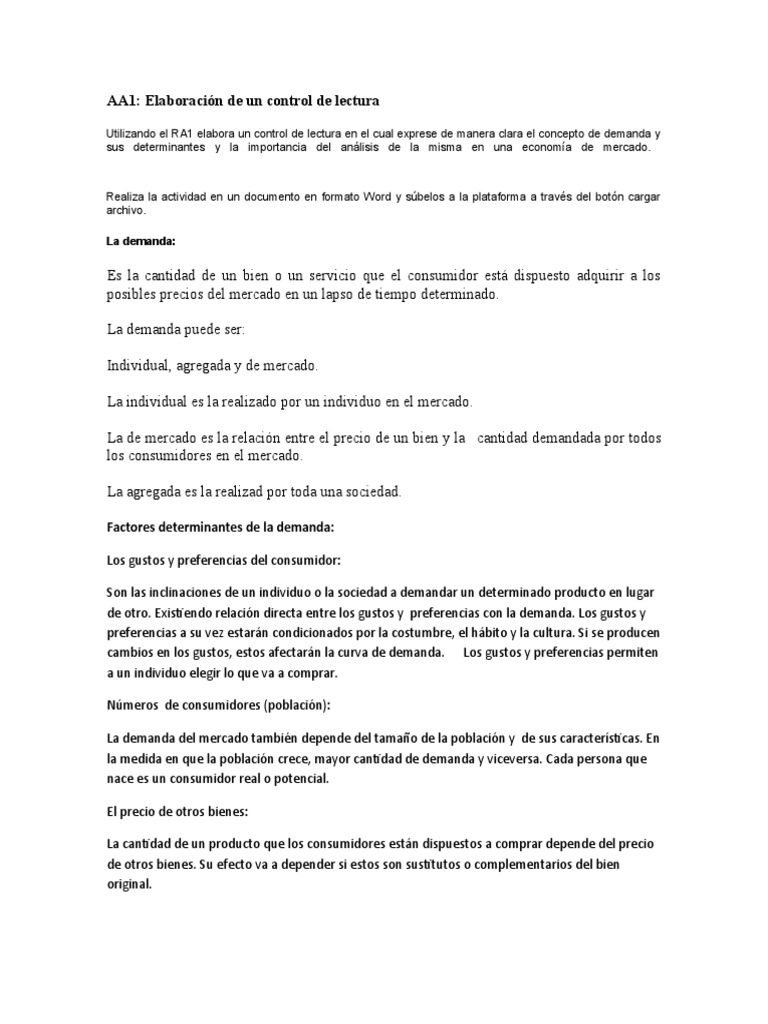 AA1: Elaboración de un control de lectura

Utilizando el RA1 elabora un control de lectura en el cual exprese de manera clara el concepto de demanda y sus determinantes y la importancia del análisis de la misma en una economía de mercado.

Realiza la actividad en un documento en formato Word y súbelos a la plataforma a través del botón cargar archivo.

La demanda:

Es la cantidad de un bien o un servicio que el consumidor está dispuesto adquirir a los posibles precios del mercado en un lapso de tiempo determinado.

La demanda puede ser:

Individual, agregada y de mercado.

La individual es la realizado por un individuo en el mercado.

La de mercado es la relación entre el precio de un bien y la cantidad demandada por todos los consumidores en el mercado.

La agregada es la realizad por toda una sociedad.

Factores determinantes de la demanda:

Los gustos y preferencias del consumidor:

Son las inclinaciones de un individuo o la sociedad a demandar un determinado producto en lugar de otro. Existiendo relación directa entre los gustos y preferencias con la demanda. Los gustos y preferencias a su vez estarán condicionados por la costumbre, el hábito y la cultura. Si se producen cambios en los gustos, estos afectarán la curva de demanda. Los gustos y preferencias permiten a un individuo elegir lo que va a comprar.

Números de consumidores (población):

La demanda del mercado también depende del tamaño de la población y de sus características. En la medida en que la población crece, mayor cantidad de demanda y viceversa. Cada persona que nace es un consumidor real o potencial.

El precio de otros bienes:

La cantidad de un producto que los consumidores están dispuestos a comprar depende del precio de otros bienes. Su efecto va a depender si estos son sustitutos o complementarios del bien original.